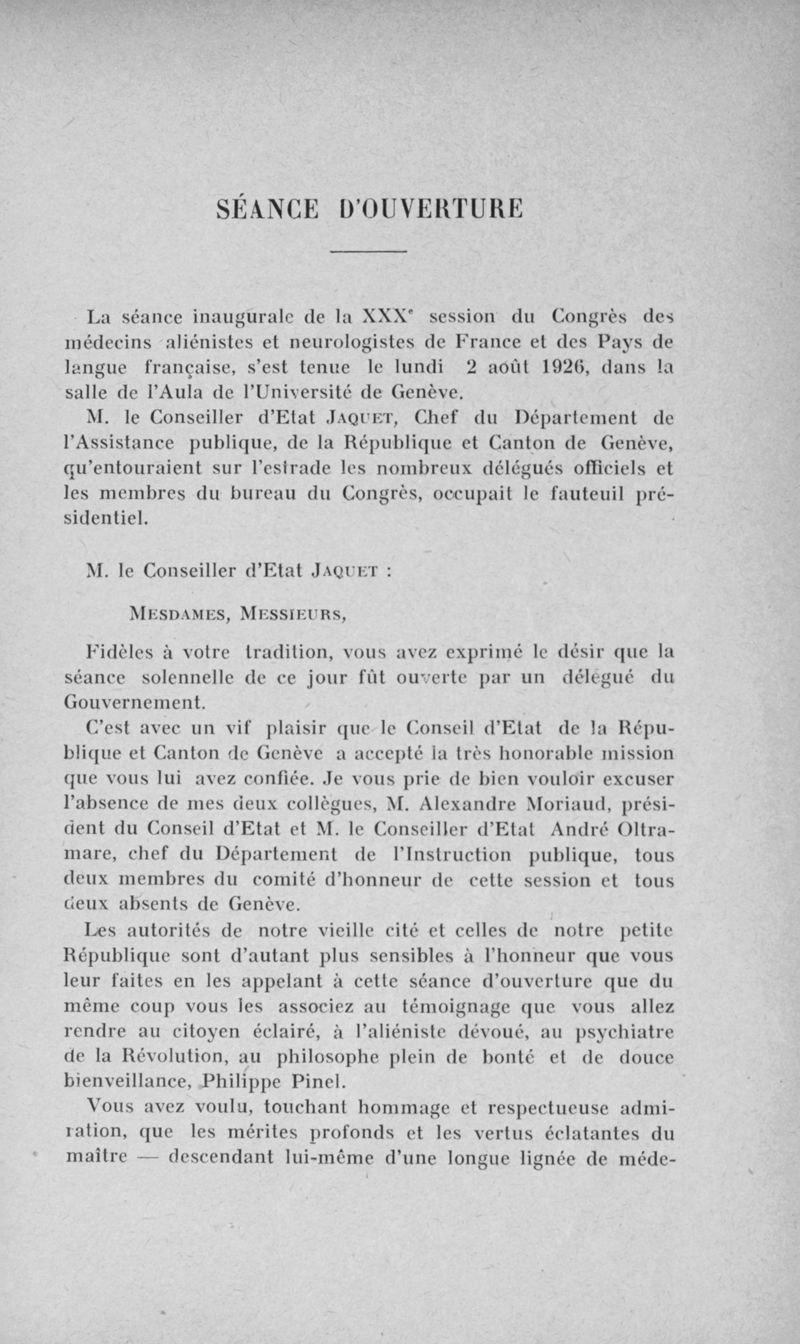 SÉANCE D'OUVERTURE

La séance inaugurale de la XXX$^e$ session du Congrès des médecins aliénistes et neurologistes de France et des Pays de langue française, s'est tenue le lundi 2 août 1926, dans la salle de l'Aula de l'Université de Genève.

M. le Conseiller d'Etat JAQUET, Chef du Département de l'Assistance publique, de la République et Canton de Genève, qu'entouraient sur l'estrade les nombreux délégués officiels et les membres du bureau du Congrès, occupait le fauteuil présidentiel.

M. le Conseiller d'Etat JAQUET :

MESDAMES, MESSIEURS,

Fidèles à votre tradition, vous avez exprimé le désir que la séance solennelle de ce jour fût ouverte par un délégué du Gouvernement.

C'est avec un vif plaisir que le Conseil d'Etat de la République et Canton de Genève a accepté la très honorable mission que vous lui avez confiée. Je vous prie de bien vouloir excuser l'absence de mes deux collègues, M. Alexandre Moriaud, président du Conseil d'Etat et M. le Conseiller d'Etat André Oltramare, chef du Département de l'Instruction publique, tous deux membres du comité d'honneur de cette session et tous deux absents de Genève.

Les autorités de notre vieille cité et celles de notre petite République sont d'autant plus sensibles à l'honneur que vous leur faites en les appelant à cette séance d'ouverture que du même coup vous les associez au témoignage que vous allez rendre au citoyen éclairé, à l'aliéniste dévoué, au psychiatre de la Révolution, au philosophe plein de bonté et de douce bienveillance, Philippe Pinel.

Vous avez voulu, touchant hommage et respectueuse admiration, que les mérites profonds et les vertus éclatantes du maître — descendant lui-même d'une longue lignée de méde-